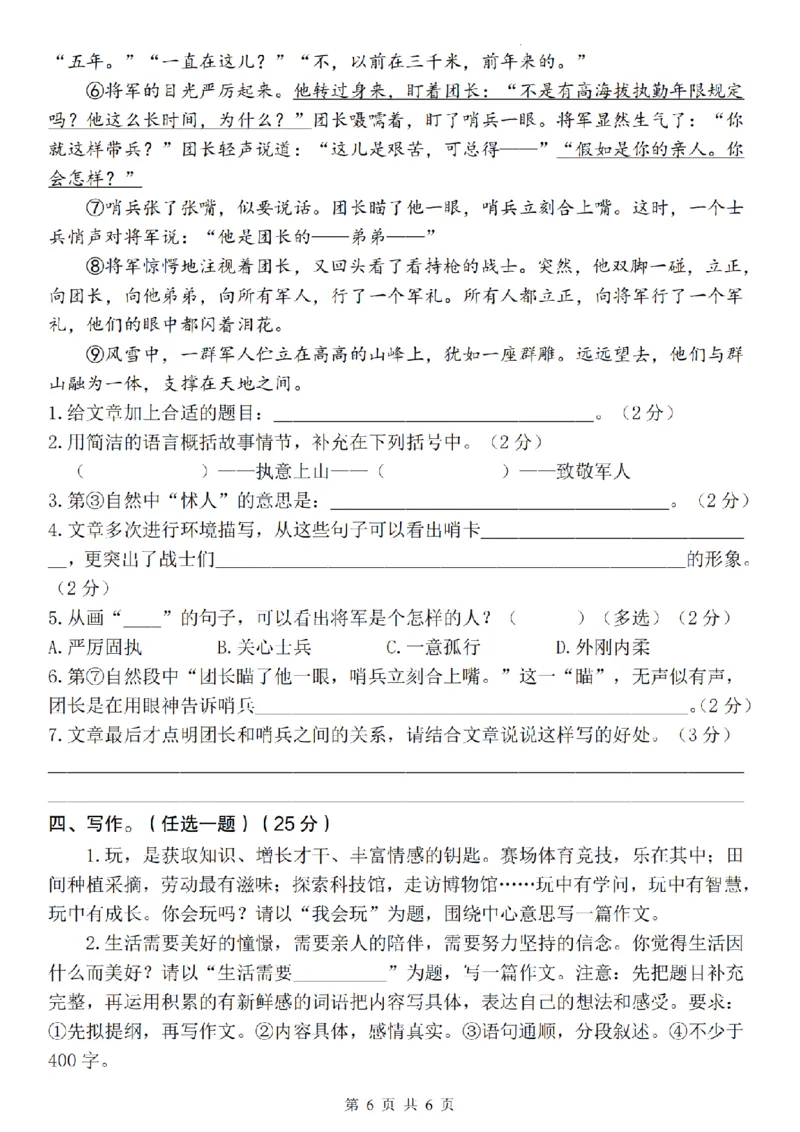 “五年。”“一直在这儿？”“不，以前在三千米，前年来的。”

⑥将军的目光严厉起来。他转过身来，盯着团长：“不是有高海拔执勤年限规定吗？他这么长时间，为什么？”团长嗫嚅着，盯了哨兵一眼。将军显然生气了：“你就这样带兵？”团长轻声说道：“这儿是艰苦，可总得——”“假如是你的亲人。你会怎样？”

⑦哨兵张了张嘴，似要说话。团长瞄了他一眼，哨兵立刻合上嘴。这时，一个士兵悄声对将军说：“他是团长的——弟弟——”

⑧将军惊愕地注视着团长，又回头看了看持枪的战士。突然，他双脚一碰，立正，向团长，向他弟弟，向所有军人，行了一个军礼。所有人都立正，向将军行了一个军礼，他们的眼中都闪着泪花。

⑨风雪中，一群军人伫立在高高的山峰上，犹如一座群雕。远远望去，他们与群山融为一体，支撑在天地之间。

1.给文章加上合适的题目：____。（2分）

2.用简洁的语言概括故事情节，补充在下列括号中。（2分）

（　　）——执意上山——（　　）——致敬军人

3.第③自然中“怵人”的意思是：____。（2分）

4.文章多次进行环境描写，从这些句子可以看出哨卡____，更突出了战士们____的形象。（2分）

5.从画“____”的句子，可以看出将军是个怎样的人？（　　）（多选）（2分）

A.严厉固执　B.关心士兵　C.一意孤行　D.外刚内柔

6.第⑦自然段中“团长瞄了他一眼，哨兵立刻合上嘴。”这一“瞄”，无声似有声，团长是在用眼神告诉哨兵____。（2分）

7.文章最后才点明团长和哨兵之间的关系，请结合文章说说这样写的好处。（3分）

____

四、写作。（任选一题）（25分）

1.玩，是获取知识、增长才干、丰富情感的钥匙。赛场体育竞技，乐在其中；田间种植采摘，劳动最有滋味；探索科技馆，走访博物馆……玩中有学问，玩中有智慧，玩中有成长。你会玩吗？请以“我会玩”为题，围绕中心意思写一篇作文。

2.生活需要美好的憧憬，需要亲人的陪伴，需要努力坚持的信念。你觉得生活因什么而美好？请以“生活需要____”为题，写一篇作文。注意：先把题目补充完整，再运用积累的有新鲜感的词语把内容写具体，表达自己的想法和感受。要求：①先拟提纲，再写作文。②内容具体，感情真实。③语句通顺，分段叙述。④不少于400字。

第6页 共6页